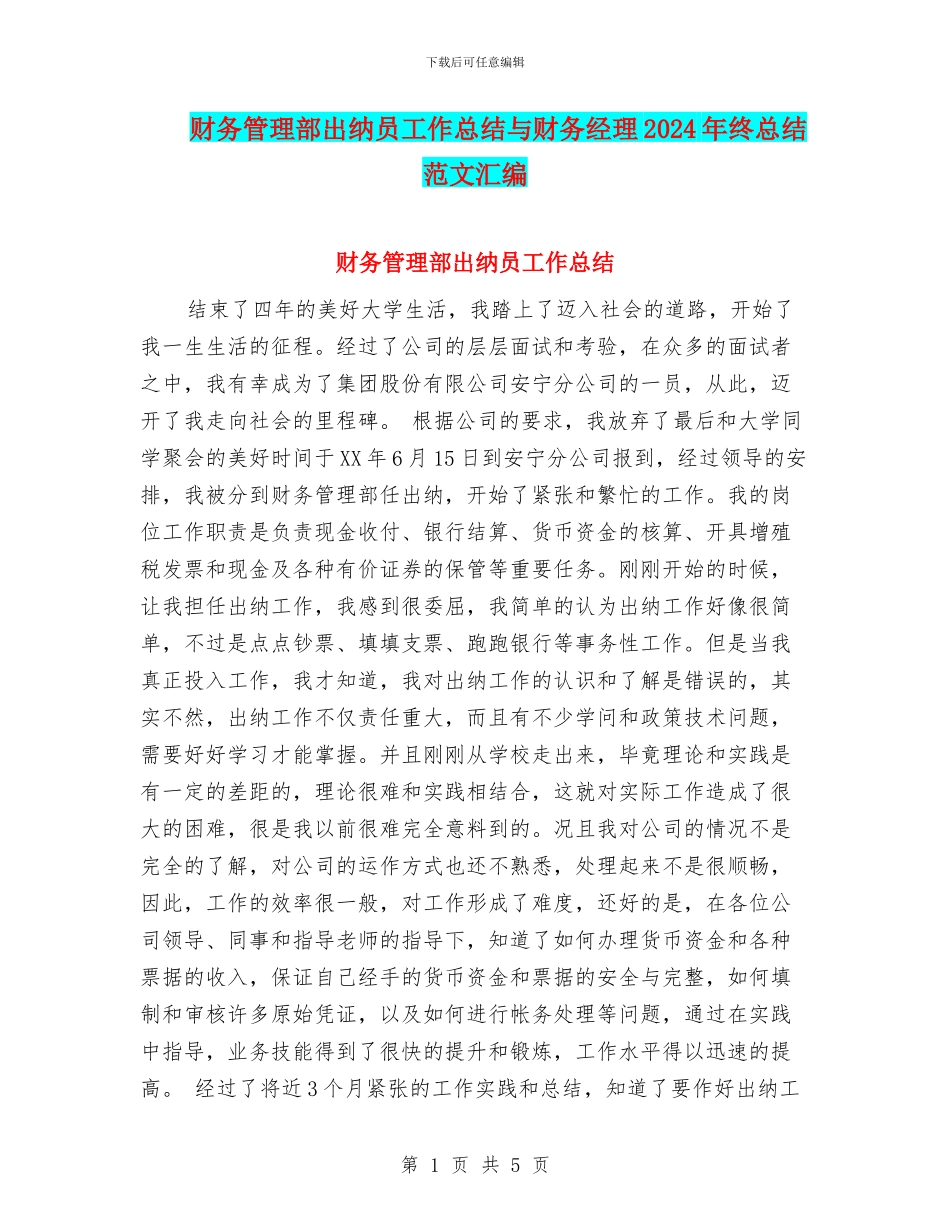 下载后可任意编辑

财务管理部出纳员工作总结与财务经理2024年终总结范文汇编

财务管理部出纳员工作总结

结束了四年的美好大学生活，我踏上了迈入社会的道路，开始了我一生生活的征程。经过了公司的层层面试和考验，在众多的面试者之中，我有幸成为了集团股份有限公司安宁分公司的一员，从此，迈开了我走向社会的里程碑。 根据公司的要求，我放弃了最后和大学同学聚会的美好时间于XX年6月15日到安宁分公司报到，经过领导的安排，我被分到财务管理部任出纳，开始了紧张和繁忙的工作。我的岗位工作职责是负责现金收付、银行结算、货币资金的核算、开具增殖税发票和现金及各种有价证券的保管等重要任务。刚刚开始的时候，让我担任出纳工作，我感到很委屈，我简单的认为出纳工作好像很简单，不过是点点钞票、填填支票、跑跑银行等事务性工作。但是当我真正投入工作，我才知道，我对出纳工作的认识和了解是错误的，其实不然，出纳工作不仅责任重大，而且有不少学问和政策技术问题，需要好好学习才能掌握。并且刚刚从学校走出来，毕竟理论和实践是有一定的差距的，理论很难和实践相结合，这就对实际工作造成了很大的困难，很是我以前很难完全意料到的。况且我对公司的情况不是完全的了解，对公司的运作方式也还不熟悉，处理起来不是很顺畅，因此，工作的效率很一般，对工作形成了难度，还好的是，在各位公司领导、同事和指导老师的指导下，知道了如何办理货币资金和各种票据的收入，保证自己经手的货币资金和票据的安全与完整，如何填制和审核许多原始凭证，以及如何进行帐务处理等问题，通过在实践中指导，业务技能得到了很快的提升和锻炼，工作水平得以迅速的提高。 经过了将近3个月紧张的工作实践和总结，知道了要作好出纳工

第 1 页 共 5 页